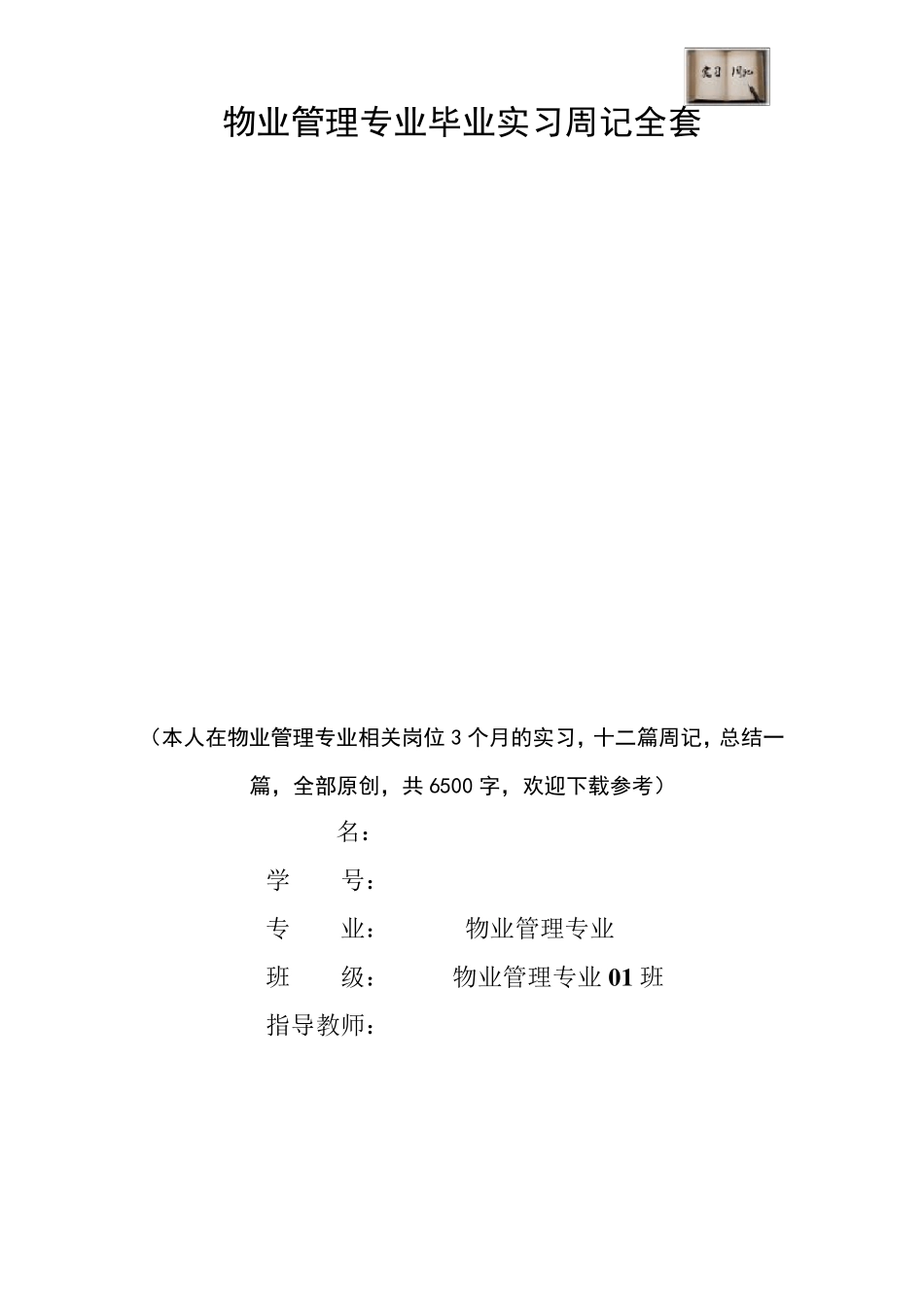 物业管理专业毕业实习周记全套

（本人在物业管理专业相关岗位3个月的实习，十二篇周记，总结一篇，全部原创，共6500字，欢迎下载参考）

名：

学 号：

专 业： 物业管理专业

班 级： 物业管理专业01班

指导教师：